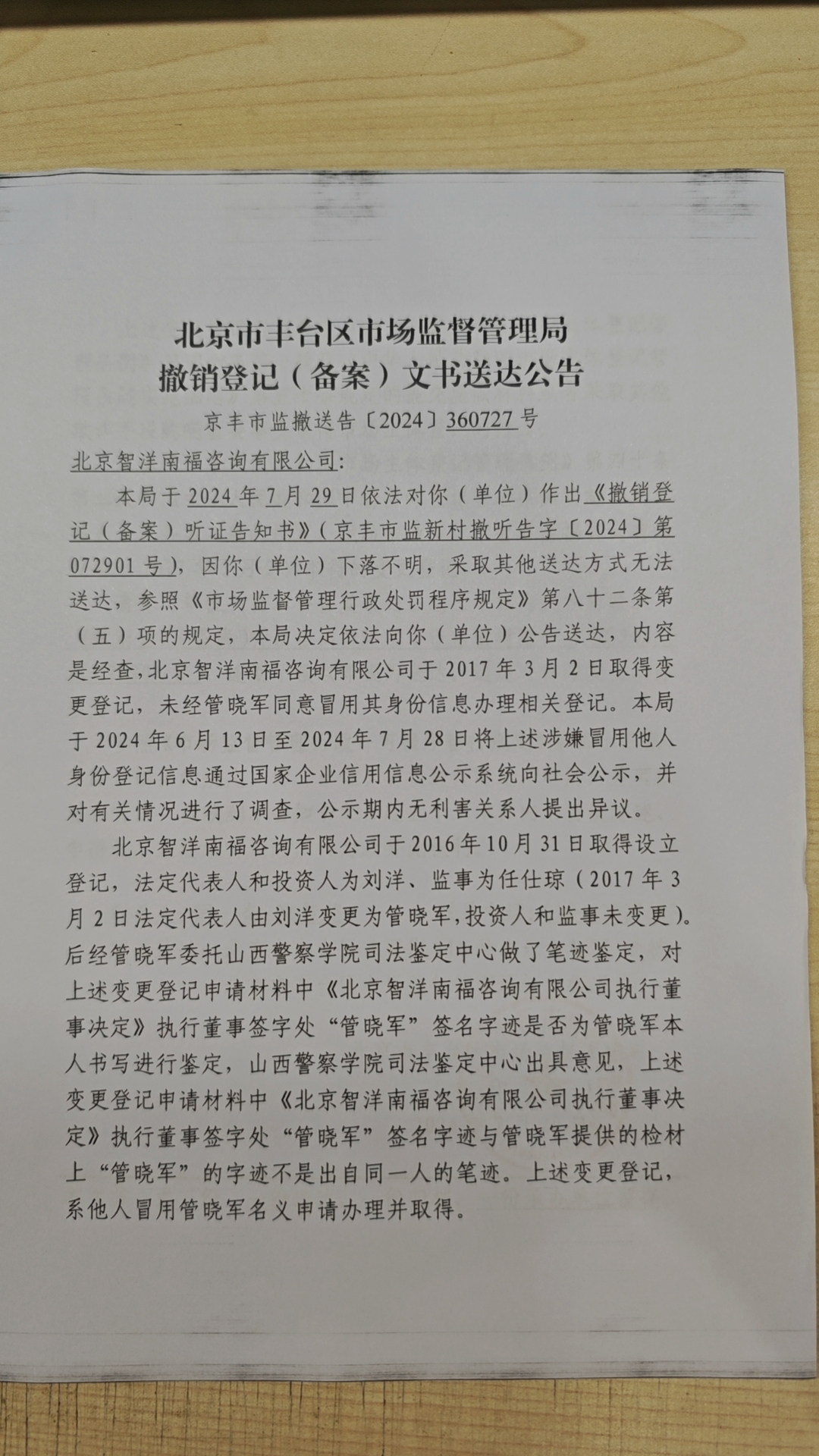 北京市丰台区市场监督管理局
撤销登记（备案）文书送达公告

京丰市监撤送告〔2024〕360727号

北京智洋南福咨询有限公司：

本局于2024年7月29日依法对你（单位）作出《撤销登记（备案）听证告知书》（京丰市监新村撤听告字〔2024〕第072901号），因你（单位）下落不明，采取其他送达方式无法送达，参照《市场监督管理行政处罚程序规定》第八十二条第（五）项的规定，本局决定依法向你（单位）公告送达，内容是经查，北京智洋南福咨询有限公司于2017年3月2日取得变更登记，未经管晓军同意冒用其身份信息办理相关登记。本局于2024年6月13日至2024年7月28日将上述涉嫌冒用他人身份登记信息通过国家企业信用信息公示系统向社会公示，并对有关情况进行了调查，公示期内无利害关系人提出异议。

北京智洋南福咨询有限公司于2016年10月31日取得设立登记，法定代表人和投资人为刘洋、监事为任仕琼（2017年3月2日法定代表人由刘洋变更为管晓军，投资人和监事未变更）。后经管晓军委托山西警察学院司法鉴定中心做了笔迹鉴定，对上述变更登记申请材料中《北京智洋南福咨询有限公司执行董事决定》执行董事签字处“管晓军”签名字迹是否为管晓军本人书写进行鉴定，山西警察学院司法鉴定中心出具意见，上述变更登记申请材料中《北京智洋南福咨询有限公司执行董事决定》执行董事签字处“管晓军”签名字迹与管晓军提供的检材上“管晓军”的字迹不是出自同一人的笔迹。上述变更登记，系他人冒用管晓军名义申请办理并取得。